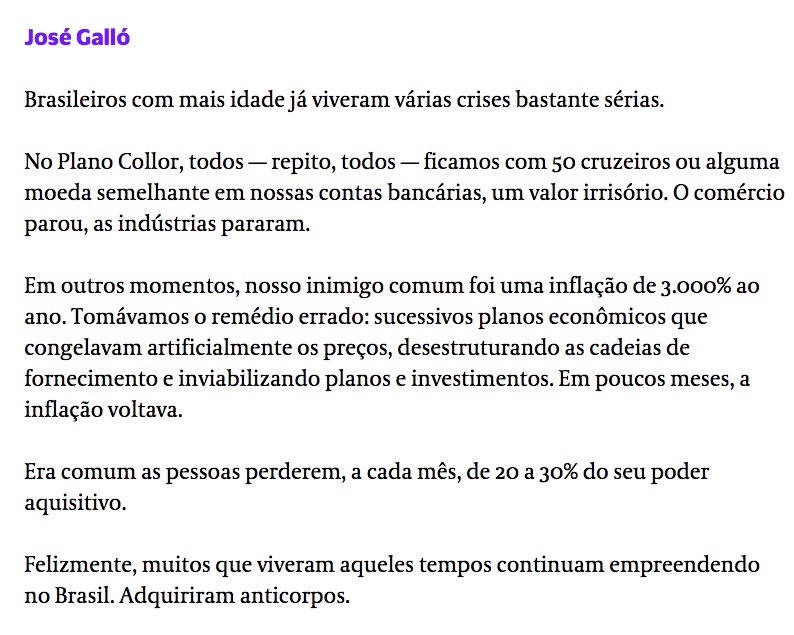 José Galló

Brasileiros com mais idade já viveram várias crises bastante sérias.

No Plano Collor, todos — repito, todos — ficamos com 50 cruzeiros ou alguma moeda semelhante em nossas contas bancárias, um valor irrisório. O comércio parou, as indústrias pararam.

Em outros momentos, nosso inimigo comum foi uma inflação de 3.000% ao ano. Tomávamos o remédio errado: sucessivos planos econômicos que congelavam artificialmente os preços, desestruturando as cadeias de fornecimento e inviabilizando planos e investimentos. Em poucos meses, a inflação voltava.

Era comum as pessoas perderem, a cada mês, de 20 a 30% do seu poder aquisitivo.

Felizmente, muitos que viveram aqueles tempos continuam empreendendo no Brasil. Adquiriram anticorpos.